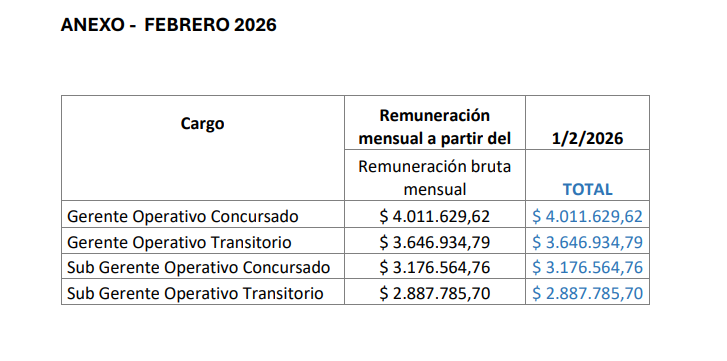 ANEXO - FEBRERO 2026

| Cargo | Remuneración mensual a partir del | 1/2/2026 |
|---|---|---|
| | Remuneración bruta mensual | TOTAL |
| Gerente Operativo Concursado | \$ 4.011.629,62 | \$ 4.011.629,62 |
| Gerente Operativo Transitorio | \$ 3.646.934,79 | \$ 3.646.934,79 |
| Sub Gerente Operativo Concursado | \$ 3.176.564,76 | \$ 3.176.564,76 |
| Sub Gerente Operativo Transitorio | \$ 2.887.785,70 | \$ 2.887.785,70 |